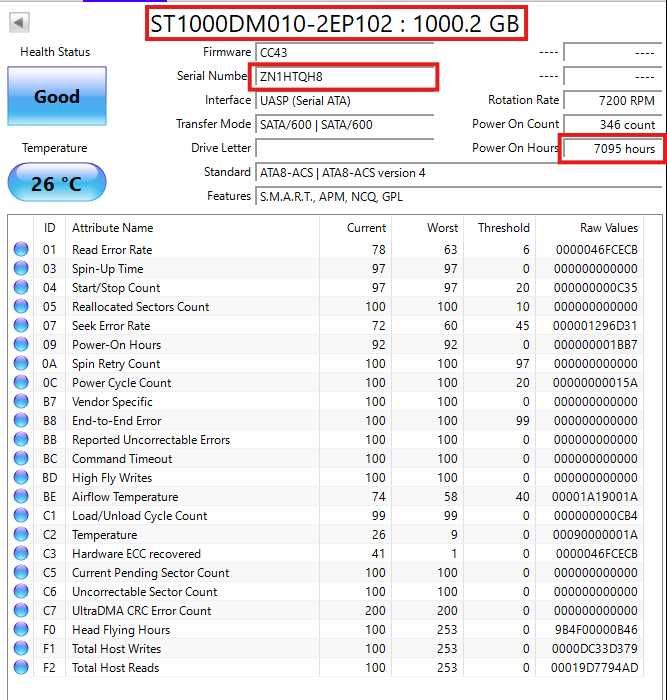 ST1000DM010-2EP102 : 1000.2 GB

Health Status
Good
Temperature
26 °C

Firmware CC43
Serial Numbe ZN1HTQH8
Interface UASP (Serial ATA)
Transfer Mode SATA/600 | SATA/600
Drive Letter
Standard ATA8-ACS | ATA8-ACS version 4
Features S.M.A.R.T., APM, NCQ, GPL

---- ----
---- ----
Rotation Rate 7200 RPM
Power On Count 346 count
Power On Hours 7095 hours

| ID | Attribute Name | Current | Worst | Threshold | Raw Values |
|---|---|---|---|---|---|
| 01 | Read Error Rate | 78 | 63 | 6 | 0000046FCECB |
| 03 | Spin-Up Time | 97 | 97 | 0 | 000000000000 |
| 04 | Start/Stop Count | 97 | 97 | 20 | 000000000C35 |
| 05 | Reallocated Sectors Count | 100 | 100 | 10 | 000000000000 |
| 07 | Seek Error Rate | 72 | 60 | 45 | 000001296D31 |
| 09 | Power-On Hours | 92 | 92 | 0 | 000000001BB7 |
| 0A | Spin Retry Count | 100 | 100 | 97 | 000000000000 |
| 0C | Power Cycle Count | 100 | 100 | 20 | 00000000015A |
| B7 | Vendor Specific | 100 | 100 | 0 | 000000000000 |
| B8 | End-to-End Error | 100 | 100 | 99 | 000000000000 |
| BB | Reported Uncorrectable Errors | 100 | 100 | 0 | 000000000000 |
| BC | Command Timeout | 100 | 100 | 0 | 000000000000 |
| BD | High Fly Writes | 100 | 100 | 0 | 000000000000 |
| BE | Airflow Temperature | 74 | 58 | 40 | 00001A19001A |
| C1 | Load/Unload Cycle Count | 99 | 99 | 0 | 000000000CB4 |
| C2 | Temperature | 26 | 9 | 0 | 00090000001A |
| C3 | Hardware ECC recovered | 41 | 1 | 0 | 0000046FCECB |
| C5 | Current Pending Sector Count | 100 | 100 | 0 | 000000000000 |
| C6 | Uncorrectable Sector Count | 100 | 100 | 0 | 000000000000 |
| C7 | UltraDMA CRC Error Count | 200 | 200 | 0 | 000000000000 |
| F0 | Head Flying Hours | 100 | 253 | 0 | 9B4F00000B46 |
| F1 | Total Host Writes | 100 | 253 | 0 | 0000DC33D379 |
| F2 | Total Host Reads | 100 | 253 | 0 | 00019D7794AD |